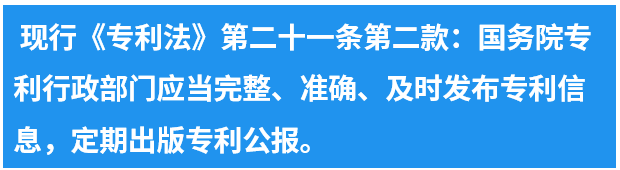 现行《专利法》第二十一条第二款：国务院专利行政部门应当完整、准确、及时发布专利信息，定期出版专利公报。